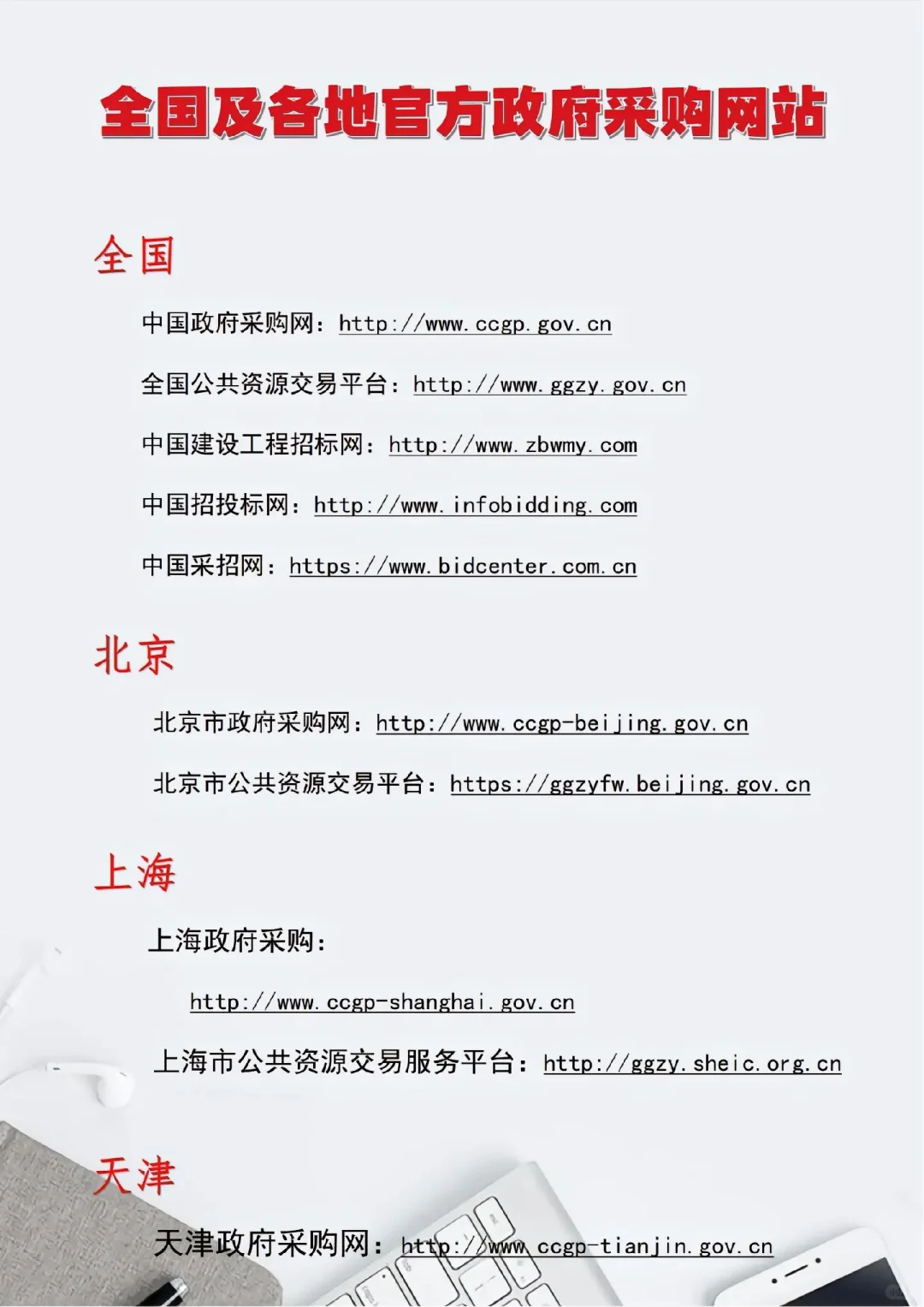 全国及各地官方政府采购网站

全国

中国政府采购网：http://www.ccgp.gov.cn

全国公共资源交易平台：http://www.ggzy.gov.cn

中国建设工程招标网：http://www.zbwmy.com

中国招投标网：http://www.infobidding.com

中国采招网：https://www.bidcenter.com.cn

北京

北京市政府采购网：http://www.ccgp-beijing.gov.cn

北京市公共资源交易平台：https://ggzyfw.beijing.gov.cn

上海

上海政府采购：

http://www.ccgp-shanghai.gov.cn

上海市公共资源交易服务平台：http://ggzy.sheic.org.cn

天津

天津政府采购网：http://www.ccgp-tianjin.gov.cn